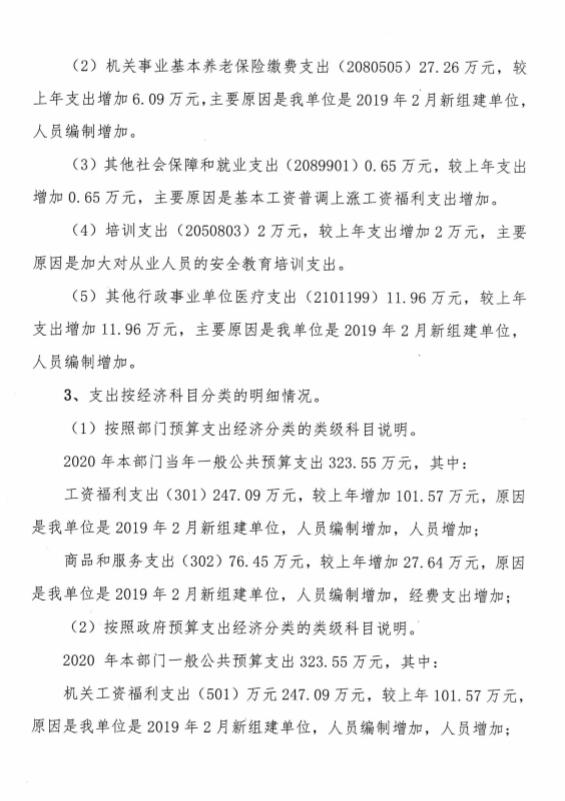 （2）机关事业基本养老保险缴费支出（2080505）27.26万元，较上年支出增加6.09万元，主要原因是我单位是2019年2月新组建单位，人员编制增加。

（3）其他社会保障和就业支出（2089901）0.65万元，较上年支出增加0.65万元，主要原因是基本工资普调上涨工资福利支出增加。

（4）培训支出（2050803）2万元，较上年支出增加2万元，主要原因是加大对从业人员的安全教育培训支出。

（5）其他行政事业单位医疗支出（2101199）11.96万元，较上年支出增加11.96万元，主要原因是我单位是2019年2月新组建单位，人员编制增加。

3、支出按经济科目分类的明细情况。

（1）按照部门预算支出经济分类的类级科目说明。

2020年本部门当年一般公共预算支出323.55万元，其中：

工资福利支出（301）247.09万元，较上年增加101.57万元，原因是我单位是2019年2月新组建单位，人员编制增加，人员增加；

商品和服务支出（302）76.45万元，较上年增加27.64万元，原因是我单位是2019年2月新组建单位，人员编制增加，经费支出增加；

（2）按照政府预算支出经济分类的类级科目说明。

2020年本部门一般公共预算支出323.55万元，其中：

机关工资福利支出（501）万元247.09万元，较上年101.57万元，原因是我单位是2019年2月新组建单位，人员编制增加，人员增加；